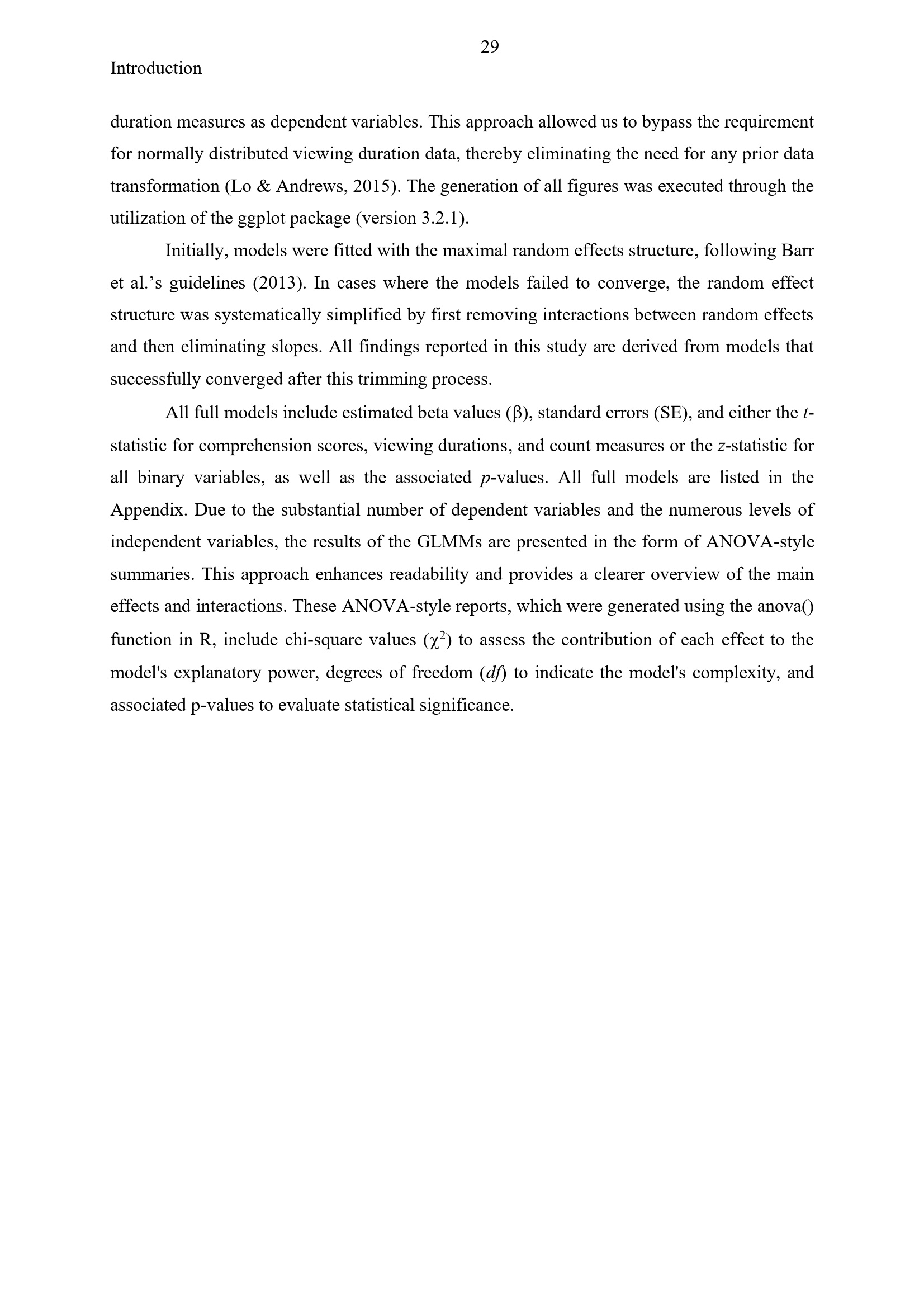 29

Introduction

duration measures as dependent variables. This approach allowed us to bypass the requirement for normally distributed viewing duration data, thereby eliminating the need for any prior data transformation (Lo & Andrews, 2015). The generation of all figures was executed through the utilization of the ggplot package (version 3.2.1).

Initially, models were fitted with the maximal random effects structure, following Barr et al.'s guidelines (2013). In cases where the models failed to converge, the random effect structure was systematically simplified by first removing interactions between random effects and then eliminating slopes. All findings reported in this study are derived from models that successfully converged after this trimming process.

All full models include estimated beta values (β), standard errors (SE), and either the t-statistic for comprehension scores, viewing durations, and count measures or the z-statistic for all binary variables, as well as the associated p-values. All full models are listed in the Appendix. Due to the substantial number of dependent variables and the numerous levels of independent variables, the results of the GLMMs are presented in the form of ANOVA-style summaries. This approach enhances readability and provides a clearer overview of the main effects and interactions. These ANOVA-style reports, which were generated using the anova() function in R, include chi-square values ($\chi^2$) to assess the contribution of each effect to the model's explanatory power, degrees of freedom (df) to indicate the model's complexity, and associated p-values to evaluate statistical significance.